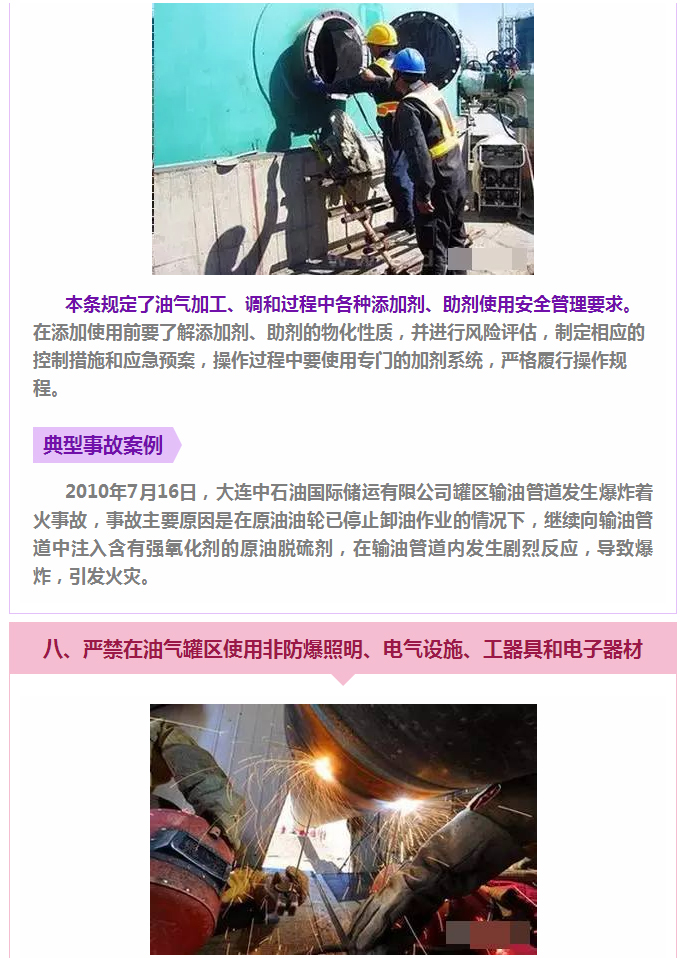 本条规定了油气加工、调和过程中各种添加剂、助剂使用安全管理要求。在添加使用前要了解添加剂、助剂的物化性质，并进行风险评估，制定相应的控制措施和应急预案，操作过程中要使用专门的加剂系统，严格履行操作规程。

典型事故案例

2010年7月16日，大连中石油国际储运有限公司罐区输油管道发生爆炸着火事故，事故主要原因是在原油油轮已停止卸油作业的情况下，继续向输油管道中注入含有强氧化剂的原油脱硫剂，在输油管道内发生剧烈反应，导致爆炸，引发火灾。

八、严禁在油气罐区使用非防爆照明、电气设施、工器具和电子器材